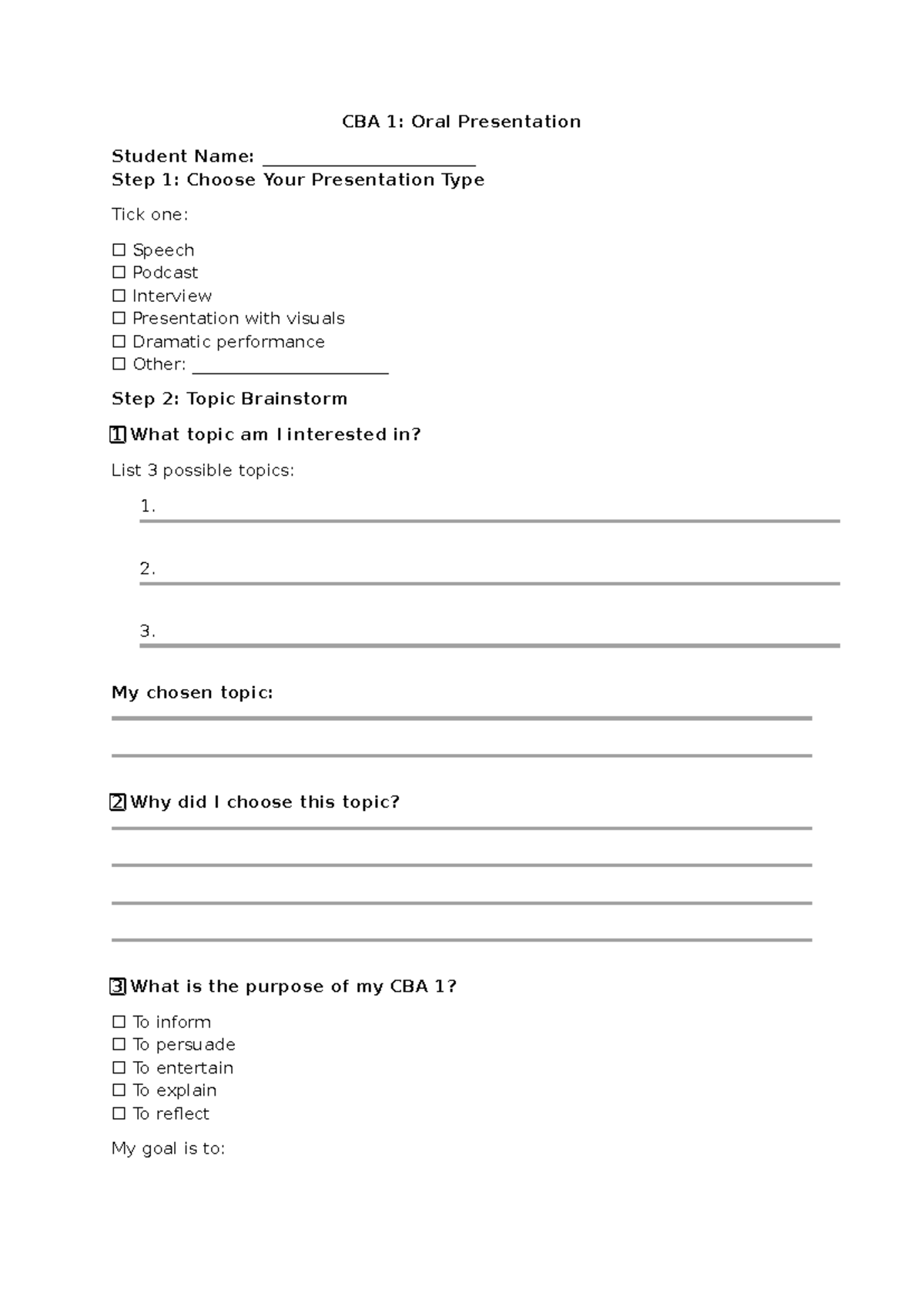 CBA 1: Oral Presentation

Student Name: ____
Step 1: Choose Your Presentation Type

Tick one:

☐ Speech
☐ Podcast
☐ Interview
☐ Presentation with visuals
☐ Dramatic performance
☐ Other: ____

Step 2: Topic Brainstorm

1 What topic am I interested in?

List 3 possible topics:

1. ____

2. ____

3. ____

My chosen topic:

____

____

2 Why did I choose this topic?

____

____

____

____

3 What is the purpose of my CBA 1?

☐ To inform
☐ To persuade
☐ To entertain
☐ To explain
☐ To reflect

My goal is to: